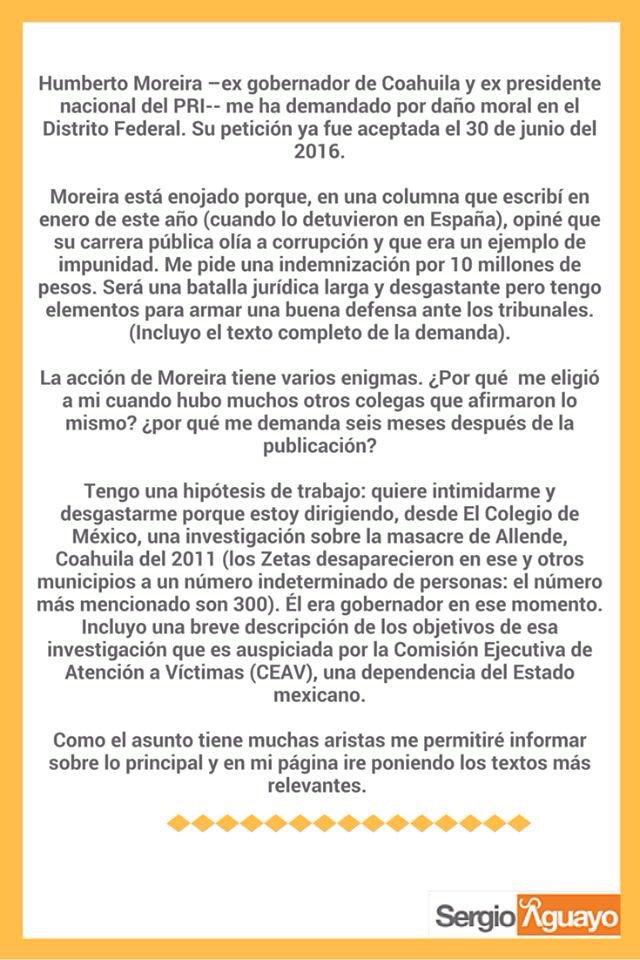 Humberto Moreira –ex gobernador de Coahuila y ex presidente nacional del PRI-- me ha demandado por daño moral en el Distrito Federal. Su petición ya fue aceptada el 30 de junio del 2016.

Moreira está enojado porque, en una columna que escribí en enero de este año (cuando lo detuvieron en España), opiné que su carrera pública olía a corrupción y que era un ejemplo de impunidad. Me pide una indemnización por 10 millones de pesos. Será una batalla jurídica larga y desgastante pero tengo elementos para armar una buena defensa ante los tribunales. (Incluyo el texto completo de la demanda).

La acción de Moreira tiene varios enigmas. ¿Por qué me eligió a mi cuando hubo muchos otros colegas que afirmaron lo mismo? ¿por qué me demanda seis meses después de la publicación?

Tengo una hipótesis de trabajo: quiere intimidarme y desgastarme porque estoy dirigiendo, desde El Colegio de México, una investigación sobre la masacre de Allende, Coahuila del 2011 (los Zetas desaparecieron en ese y otros municipios a un número indeterminado de personas: el número más mencionado son 300). Él era gobernador en ese momento. Incluyo una breve descripción de los objetivos de esa investigación que es auspiciada por la Comisión Ejecutiva de Atención a Víctimas (CEAV), una dependencia del Estado mexicano.

Como el asunto tiene muchas aristas me permitiré informar sobre lo principal y en mi página ire poniendo los textos más relevantes.

Sergio Aguayo